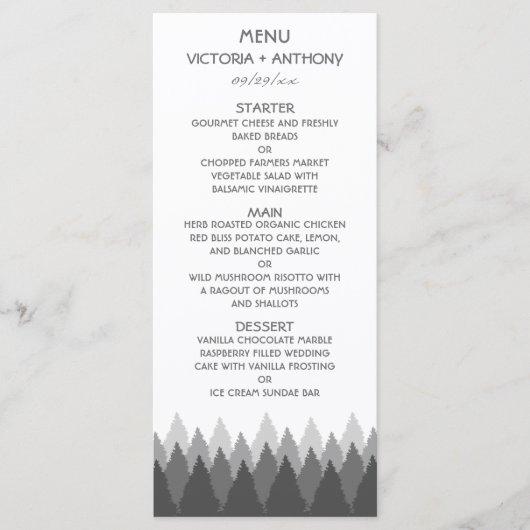 MENU
VICTORIA + ANTHONY
09/29/xx

STARTER
GOURMET CHEESE AND FRESHLY BAKED BREADS
OR
CHOPPED FARMERS MARKET VEGETABLE SALAD WITH BALSAMIC VINAIGRETTE

MAIN
HERB ROASTED ORGANIC CHICKEN RED BLISS POTATO CAKE, LEMON, AND BLANCHED GARLIC
OR
WILD MUSHROOM RISOTTO WITH A RAGOUT OF MUSHROOMS AND SHALLOTS

DESSERT
VANILLA CHOCOLATE MARBLE RASPBERRY FILLED WEDDING CAKE WITH VANILLA FROSTING
OR
ICE CREAM SUNDAE BAR